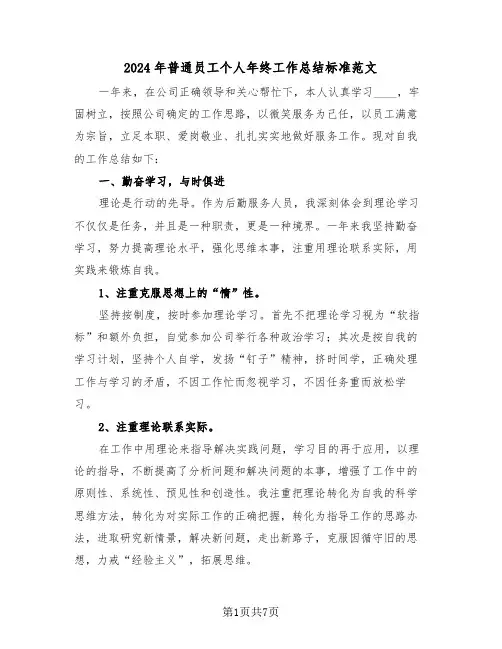 2024年普通员工个人年终工作总结标准范文

一年来，在公司正确领导和关心帮忙下，本人认真学习____，牢固树立，按照公司确定的工作思路，以微笑服务为己任，以员工满意为宗旨，立足本职、爱岗敬业、扎扎实实地做好服务工作。现对自我的工作总结如下：

一、勤奋学习，与时俱进

理论是行动的先导。作为后勤服务人员，我深刻体会到理论学习不仅仅是任务，并且是一种职责，更是一种境界。一年来我坚持勤奋学习，努力提高理论水平，强化思维本事，注重用理论联系实际，用实践来锻炼自我。

1、注重克服思想上的“惰”性。

坚持按制度，按时参加理论学习。首先不把理论学习视为“软指标”和额外负担，自觉参加公司举行各种政治学习；其次是按自我的学习计划，坚持个人自学，发扬“钉子”精神，挤时间学，正确处理工作与学习的矛盾，不因工作忙而忽视学习，不因任务重而放松学习。

2、注重理论联系实际。

在工作中用理论来指导解决实践问题，学习目的再于应用，以理论的指导，不断提高了分析问题和解决问题的本事，增强了工作中的原则性、系统性、预见性和创造性。我注重把理论转化为自我的科学思维方法，转化为对实际工作的正确把握，转化为指导工作的思路办法，进取研究新情景，解决新问题，走出新路子，克服因循守旧的思想，力戒“经验主义”，拓展思维。

第1页共7页